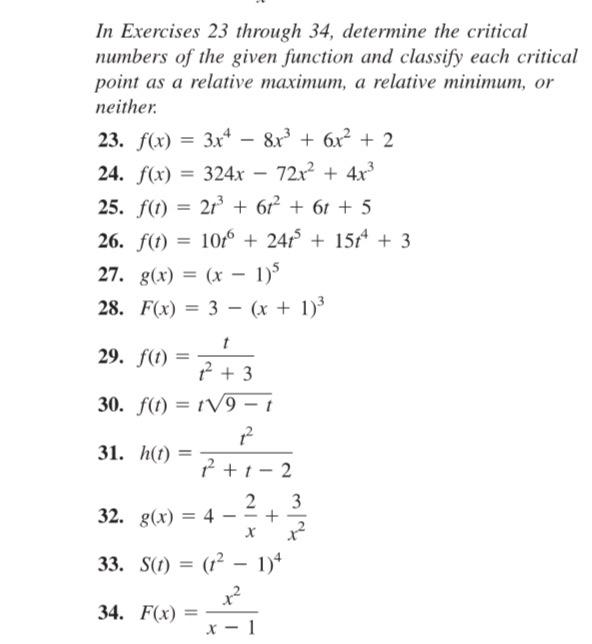 In Exercises 23 through 34, determine the critical numbers of the given function and classify each critical point as a relative maximum, a relative minimum, or neither.

23. $f(x) = 3x^4 - 8x^3 + 6x^2 + 2$

24. $f(x) = 324x - 72x^2 + 4x^3$

25. $f(t) = 2t^3 + 6t^2 + 6t + 5$

26. $f(t) = 10t^6 + 24t^5 + 15t^4 + 3$

27. $g(x) = (x - 1)^5$

28. $F(x) = 3 - (x + 1)^3$

29. $f(t) = \frac{t}{t^2 + 3}$

30. $f(t) = t\sqrt{9 - t}$

31. $h(t) = \frac{t^2}{t^2 + t - 2}$

32. $g(x) = 4 - \frac{2}{x} + \frac{3}{x^2}$

33. $S(t) = (t^2 - 1)^4$

34. $F(x) = \frac{x^2}{x - 1}$